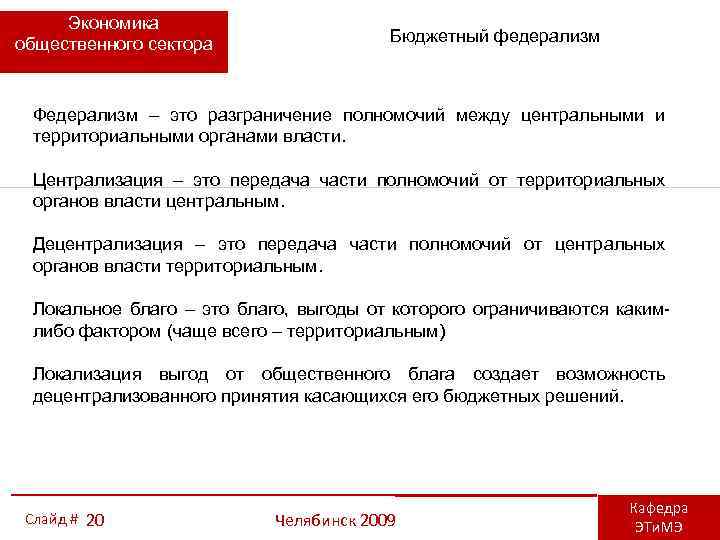 Экономика общественного сектора

Бюджетный федерализм

Федерализм – это разграничение полномочий между центральными и территориальными органами власти.

Централизация – это передача части полномочий от территориальных органов власти центральным.

Децентрализация – это передача части полномочий от центральных органов власти территориальным.

Локальное благо – это благо, выгоды от которого ограничиваются каким-либо фактором (чаще всего – территориальным)

Локализация выгод от общественного блага создает возможность децентрализованного принятия касающихся его бюджетных решений.

Слайд # 20

Челябинск 2009

Кафедра ЭТиМЭ